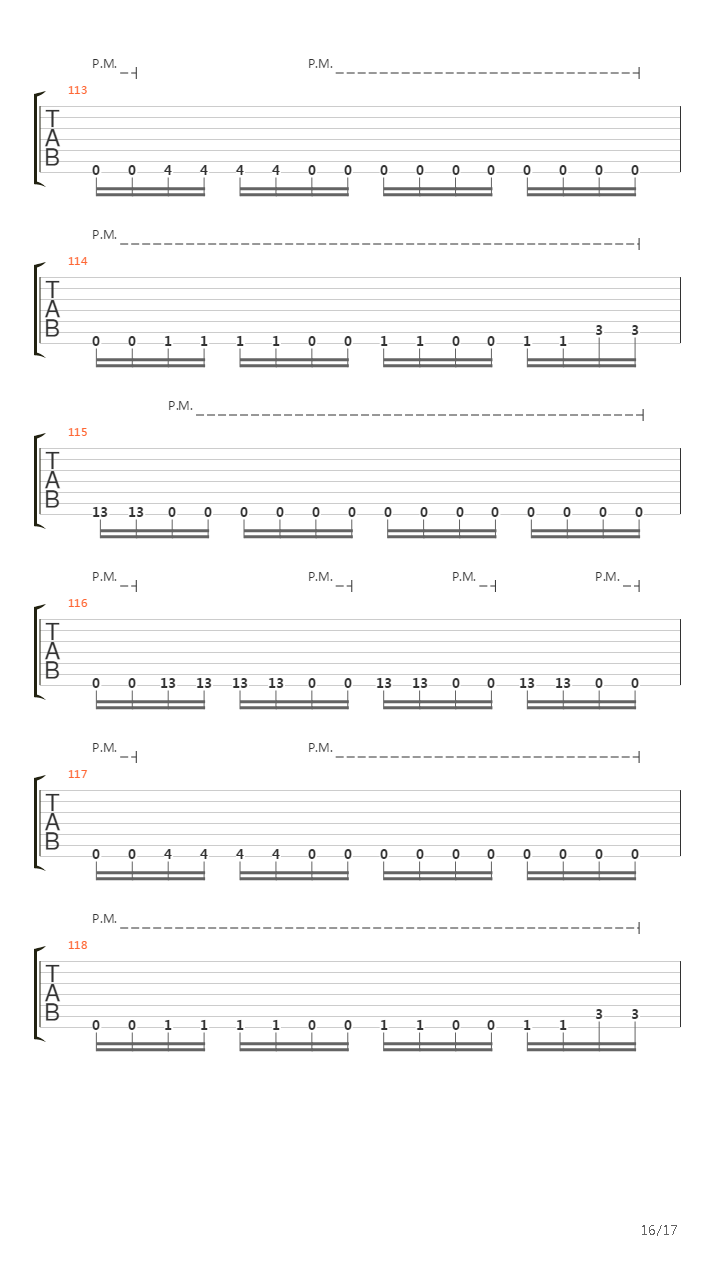 P.M. P.M.
113
T
A
B
0 0 4 4 4 4 0 0 0 0 0 0 0 0 0 0

P.M.
114
T
A
B
0 0 1 1 1 1 0 0 1 1 0 0 1 1 3 3

P.M.
115
T
A
B
13 13 0 0 0 0 0 0 0 0 0 0 0 0 0 0

P.M. P.M. P.M. P.M.
116
T
A
B
0 0 13 13 13 13 0 0 13 13 0 0 13 13 0 0

P.M. P.M.
117
T
A
B
0 0 4 4 4 4 0 0 0 0 0 0 0 0 0 0

P.M.
118
T
A
B
0 0 1 1 1 1 0 0 1 1 0 0 1 1 3 3

16/17